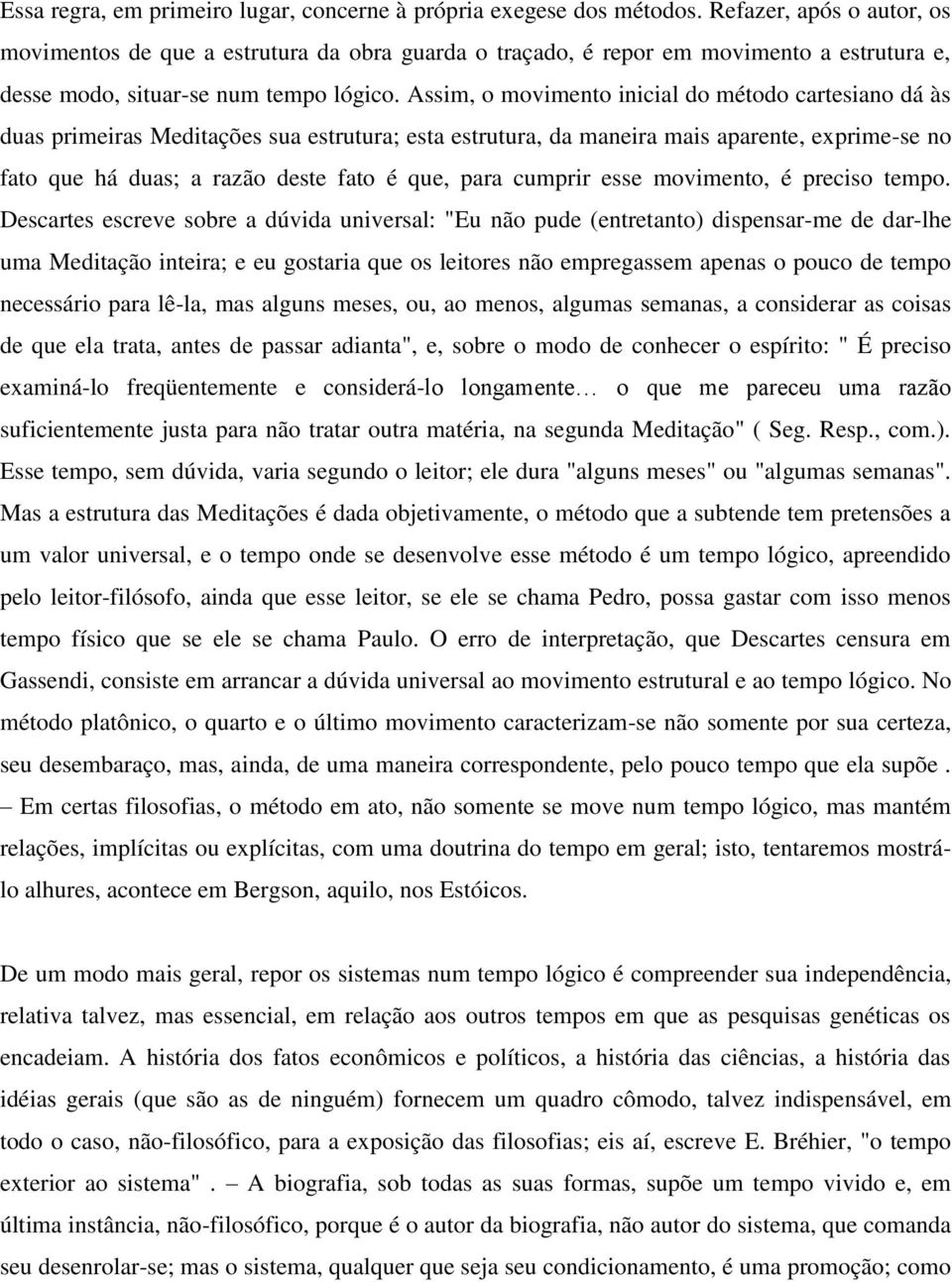 Essa regra, em primeiro lugar, concerne à própria exegese dos métodos. Refazer, após o autor, os movimentos de que a estrutura da obra guarda o traçado, é repor em movimento a estrutura e, desse modo, situar-se num tempo lógico. Assim, o movimento inicial do método cartesiano dá às duas primeiras Meditações sua estrutura; esta estrutura, da maneira mais aparente, exprime-se no fato que há duas; a razão deste fato é que, para cumprir esse movimento, é preciso tempo. Descartes escreve sobre a dúvida universal: "Eu não pude (entretanto) dispensar-me de dar-lhe uma Meditação inteira; e eu gostaria que os leitores não empregassem apenas o pouco de tempo necessário para lê-la, mas alguns meses, ou, ao menos, algumas semanas, a considerar as coisas de que ela trata, antes de passar adianta", e, sobre o modo de conhecer o espírito: " É preciso examiná-lo freqüentemente e considerá-lo longamente… o que me pareceu uma razão suficientemente justa para não tratar outra matéria, na segunda Meditação" ( Seg. Resp., com.). Esse tempo, sem dúvida, varia segundo o leitor; ele dura "alguns meses" ou "algumas semanas". Mas a estrutura das Meditações é dada objetivamente, o método que a subtende tem pretensões a um valor universal, e o tempo onde se desenvolve esse método é um tempo lógico, apreendido pelo leitor-filósofo, ainda que esse leitor, se ele se chama Pedro, possa gastar com isso menos tempo físico que se ele se chama Paulo. O erro de interpretação, que Descartes censura em Gassendi, consiste em arrancar a dúvida universal ao movimento estrutural e ao tempo lógico. No método platônico, o quarto e o último movimento caracterizam-se não somente por sua certeza, seu desembaraço, mas, ainda, de uma maneira correspondente, pelo pouco tempo que ela supõe . – Em certas filosofias, o método em ato, não somente se move num tempo lógico, mas mantém relações, implícitas ou explícitas, com uma doutrina do tempo em geral; isto, tentaremos mostrá-lo alhures, acontece em Bergson, aquilo, nos Estóicos.

De um modo mais geral, repor os sistemas num tempo lógico é compreender sua independência, relativa talvez, mas essencial, em relação aos outros tempos em que as pesquisas genéticas os encadeiam. A história dos fatos econômicos e políticos, a história das ciências, a história das idéias gerais (que são as de ninguém) fornecem um quadro cômodo, talvez indispensável, em todo o caso, não-filosófico, para a exposição das filosofias; eis aí, escreve E. Bréhier, "o tempo exterior ao sistema" . – A biografia, sob todas as suas formas, supõe um tempo vivido e, em última instância, não-filosófico, porque é o autor da biografia, não autor do sistema, que comanda seu desenrolar-se; mas o sistema, qualquer que seja seu condicionamento, é uma promoção; como